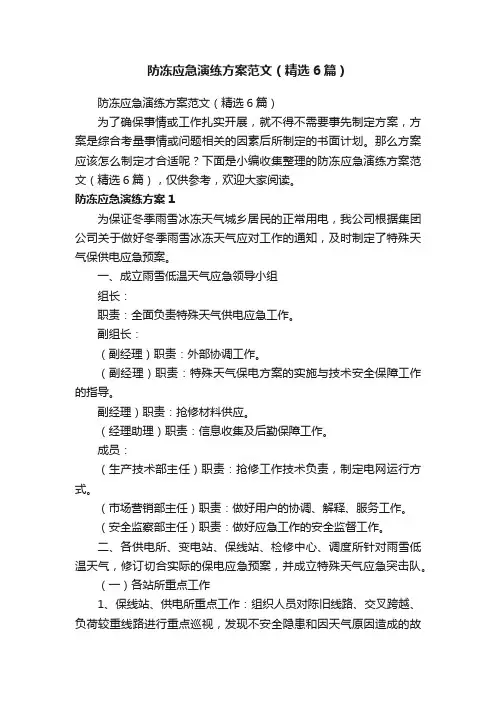 防冻应急演练方案范文（精选6篇）

防冻应急演练方案范文（精选6篇）

为了确保事情或工作扎实开展，就不得不需要事先制定方案，方案是综合考量事情或问题相关的因素后所制定的书面计划。那么方案应该怎么制定才合适呢？下面是小编收集整理的防冻应急演练方案范文（精选6篇），仅供参考，欢迎大家阅读。

防冻应急演练方案1

为保证冬季雨雪冰冻天气城乡居民的正常用电，我公司根据集团公司关于做好冬季雨雪冰冻天气应对工作的通知，及时制定了特殊天气保供电应急预案。

一、成立雨雪低温天气应急领导小组

组长：

职责：全面负责特殊天气供电应急工作。

副组长：

（副经理）职责：外部协调工作。

（副经理）职责：特殊天气保电方案的实施与技术安全保障工作的指导。

副经理）职责：抢修材料供应。

（经理助理）职责：信息收集及后勤保障工作。

成员：

（生产技术部主任）职责：抢修工作技术负责，制定电网运行方式。

（市场营销部主任）职责：做好用户的协调、解释、服务工作。

（安全监察部主任）职责：做好应急工作的安全监督工作。

二、各供电所、变电站、保线站、检修中心、调度所针对雨雪低温天气，修订切合实际的保电应急预案，并成立特殊天气应急突击队。

（一）各站所重点工作

1、保线站、供电所重点工作：组织人员对陈旧线路、交叉跨越、负荷较重线路进行重点巡视，发现不安全隐患和因天气原因造成的故